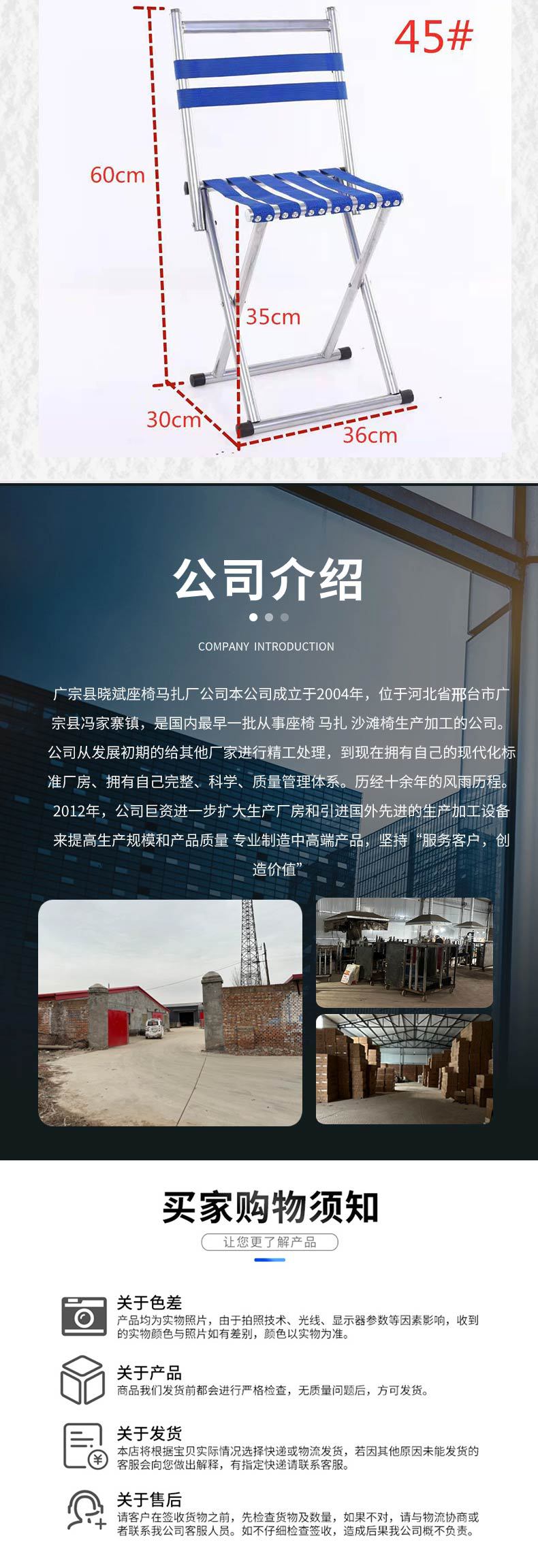 45#

60cm

35cm

30cm

36cm

公司介绍

COMPANY INTRODUCTION

广宗县晓斌座椅马扎厂公司本公司成立于2004年，位于河北省邢台市广宗县冯家寨镇，是国内最早一批从事座椅 马扎 沙滩椅生产加工的公司。公司从发展初期的给其他厂家进行精工处理，到现在拥有自己的现代化标准厂房、拥有自己完整、科学、质量管理体系。历经十余年的风雨历程。2012年，公司巨资进一步扩大生产厂房和引进国外先进的生产加工设备来提高生产规模和产品质量 专业制造中高端产品，坚持“服务客户，创造价值”

买家购物须知

让您更了解产品

关于色差
产品均为实物照片，由于拍照技术、光线、显示器参数等因素影响，收到的实物颜色与照片如有差别，颜色以实物为准。

关于产品
商品我们发货前都会进行严格检查，无质量问题后，方可发货。

关于发货
本店将根据宝贝实际情况选择快递或物流发货，若因其他原因未能发货的客服会向您做出解释，有指定快递请联系客服。

关于售后
请客户在签收货物之前，先检查货物及数量，如果不对，请与物流协商或者联系我公司客服人员。如不仔细检查签收，造成后果我公司概不负责。